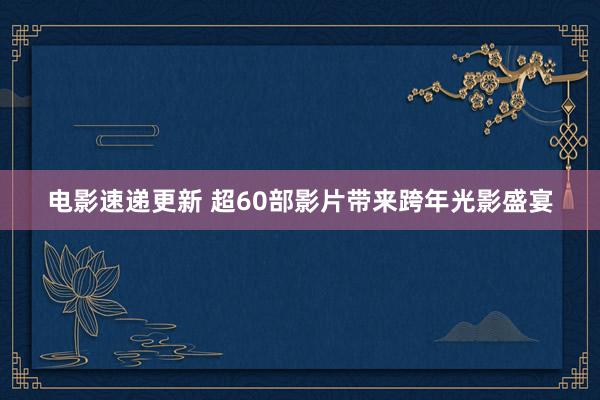 电影速递更新 超60部影片带来跨年光影盛宴